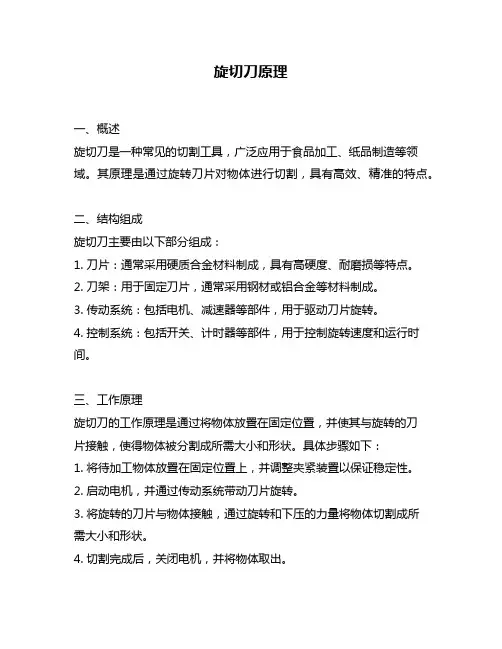 旋切刀原理

一、概述

旋切刀是一种常见的切割工具，广泛应用于食品加工、纸品制造等领域。其原理是通过旋转刀片对物体进行切割，具有高效、精准的特点。

二、结构组成

旋切刀主要由以下部分组成：

1. 刀片：通常采用硬质合金材料制成，具有高硬度、耐磨损等特点。

2. 刀架：用于固定刀片，通常采用钢材或铝合金等材料制成。

3. 传动系统：包括电机、减速器等部件，用于驱动刀片旋转。

4. 控制系统：包括开关、计时器等部件，用于控制旋转速度和运行时间。

三、工作原理

旋切刀的工作原理是通过将物体放置在固定位置，并使其与旋转的刀片接触，使得物体被分割成所需大小和形状。具体步骤如下：

1. 将待加工物体放置在固定位置上，并调整夹紧装置以保证稳定性。

2. 启动电机，并通过传动系统带动刀片旋转。

3. 将旋转的刀片与物体接触，通过旋转和下压的力量将物体切割成所需大小和形状。

4. 切割完成后，关闭电机，并将物体取出。